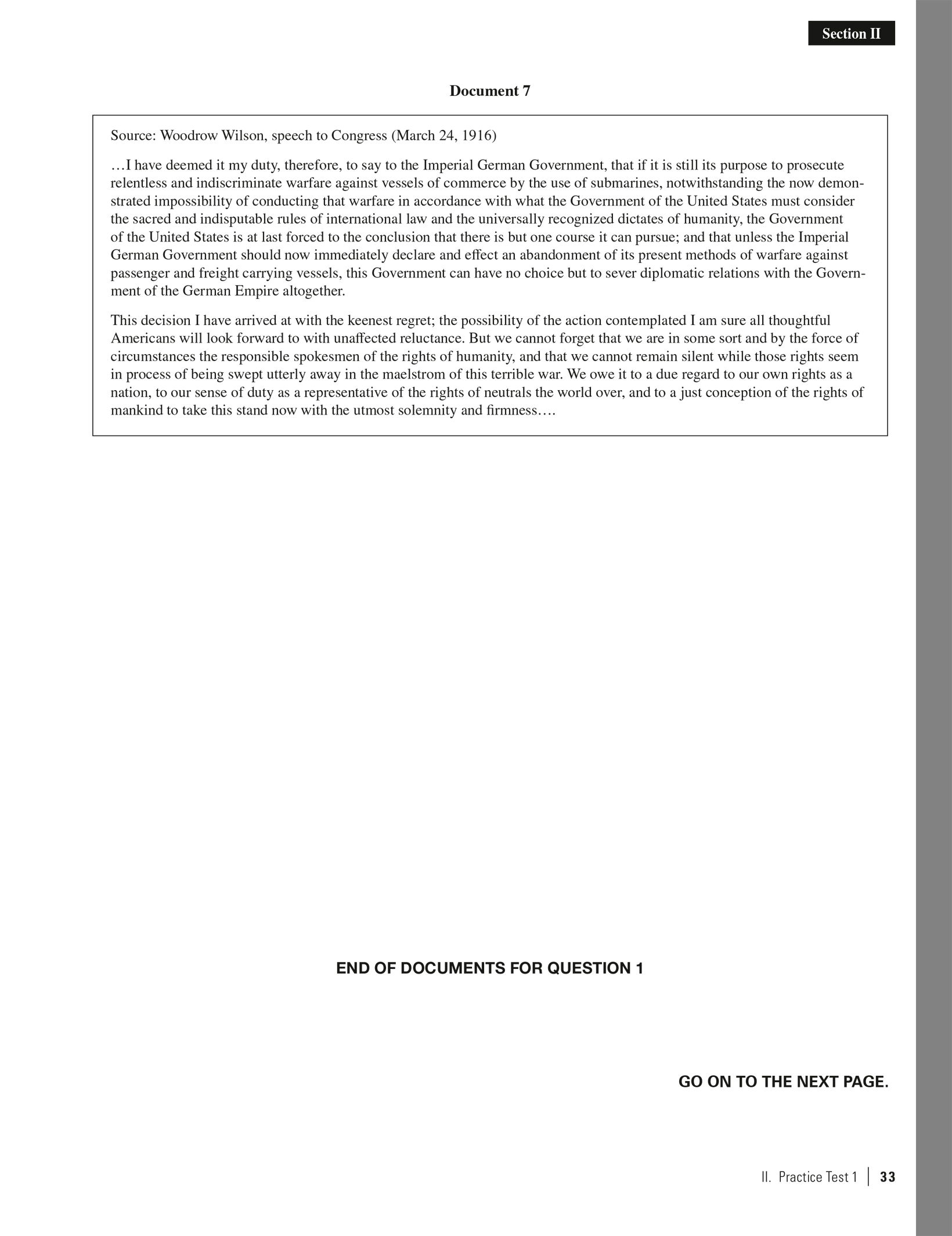 Section II

Document 7

Source: Woodrow Wilson, speech to Congress (March 24, 1916)

…I have deemed it my duty, therefore, to say to the Imperial German Government, that if it is still its purpose to prosecute relentless and indiscriminate warfare against vessels of commerce by the use of submarines, notwithstanding the now demonstrated impossibility of conducting that warfare in accordance with what the Government of the United States must consider the sacred and indisputable rules of international law and the universally recognized dictates of humanity, the Government of the United States is at last forced to the conclusion that there is but one course it can pursue; and that unless the Imperial German Government should now immediately declare and effect an abandonment of its present methods of warfare against passenger and freight carrying vessels, this Government can have no choice but to sever diplomatic relations with the Government of the German Empire altogether.

This decision I have arrived at with the keenest regret; the possibility of the action contemplated I am sure all thoughtful Americans will look forward to with unaffected reluctance. But we cannot forget that we are in some sort and by the force of circumstances the responsible spokesmen of the rights of humanity, and that we cannot remain silent while those rights seem in process of being swept utterly away in the maelstrom of this terrible war. We owe it to a due regard to our own rights as a nation, to our sense of duty as a representative of the rights of neutrals the world over, and to a just conception of the rights of mankind to take this stand now with the utmost solemnity and firmness….

END OF DOCUMENTS FOR QUESTION 1

GO ON TO THE NEXT PAGE.

II. Practice Test 1 | 33